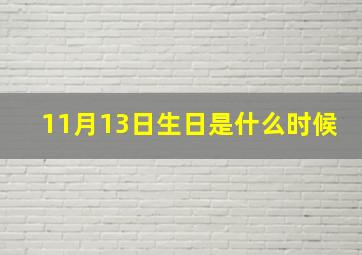 11月13日生日是什么时候